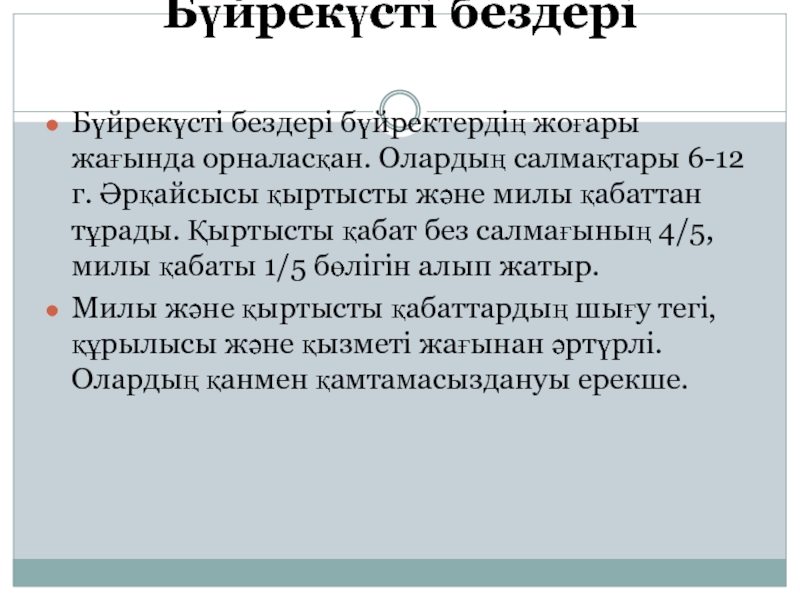 Бүйрекүсті бездері

Бүйрекүсті бездері бүйректердің жоғары жағында орналасқан. Олардың салмақтары 6-12 г. Әрқайсысы қыртысты және милы қабаттан тұрады. Қыртысты қабат без салмағының 4/5, милы қабаты 1/5 бөлігін алып жатыр.

Милы және қыртысты қабаттардың шығу тегі, құрылысы және қызметі жағынан әртүрлі. Олардың қанмен қамтамасыздануы ерекше.